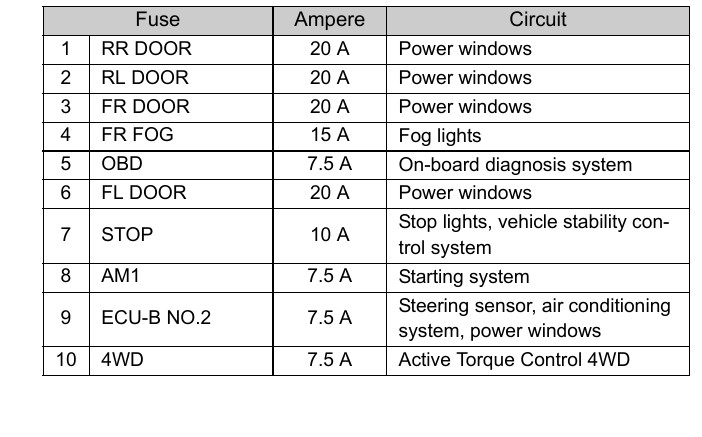 | Fuse | | Ampere | Circuit |
|---|---|---|---|
| 1 | RR DOOR | 20 A | Power windows |
| 2 | RL DOOR | 20 A | Power windows |
| 3 | FR DOOR | 20 A | Power windows |
| 4 | FR FOG | 15 A | Fog lights |
| 5 | OBD | 7.5 A | On-board diagnosis system |
| 6 | FL DOOR | 20 A | Power windows |
| 7 | STOP | 10 A | Stop lights, vehicle stability control system |
| 8 | AM1 | 7.5 A | Starting system |
| 9 | ECU-B NO.2 | 7.5 A | Steering sensor, air conditioning system, power windows |
| 10 | 4WD | 7.5 A | Active Torque Control 4WD |